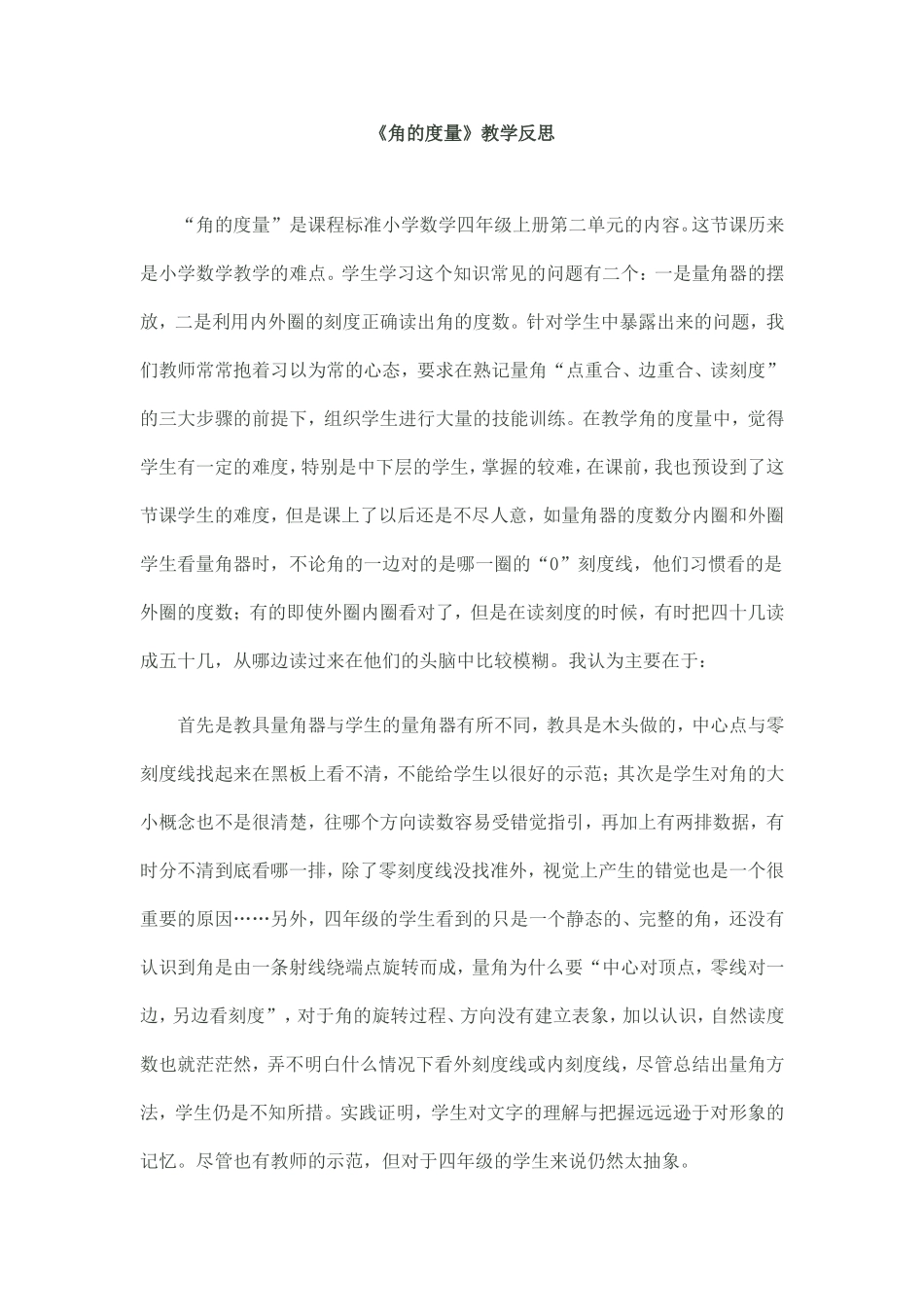 《角的度量》教学反思

“角的度量”是课程标准小学数学四年级上册第二单元的内容。这节课历来是小学数学教学的难点。学生学习这个知识常见的问题有二个：一是量角器的摆放，二是利用内外圈的刻度正确读出角的度数。针对学生中暴露出来的问题，我们教师常常抱着习以为常的心态，要求在熟记量角“点重合、边重合、读刻度”的三大步骤的前提下，组织学生进行大量的技能训练。在教学角的度量中，觉得学生有一定的难度，特别是中下层的学生，掌握的较难，在课前，我也预设到了这节课学生的难度，但是课上了以后还是不尽人意，如量角器的度数分内圈和外圈学生看量角器时，不论角的一边对的是哪一圈的“0”刻度线，他们习惯看的是外圈的度数；有的即使外圈内圈看对了，但是在读刻度的时候，有时把四十几读成五十几，从哪边读过来在他们的头脑中比较模糊。我认为主要在于：

首先是教具量角器与学生的量角器有所不同，教具是木头做的，中心点与零刻度线找起来在黑板上看不清，不能给学生以很好的示范；其次是学生对角的大小概念也不是很清楚，往哪个方向读数容易受错觉指引，再加上有两排数据，有时分不清到底看哪一排，除了零刻度线没找准外，视觉上产生的错觉也是一个很重要的原因……另外，四年级的学生看到的只是一个静态的、完整的角，还没有认识到角是由一条射线绕端点旋转而成，量角为什么要“中心对顶点，零线对一边，另边看刻度”，对于角的旋转过程、方向没有建立表象，加以认识，自然读度数也就茫茫然，弄不明白什么情况下看外刻度线或内刻度线，尽管总结出量角方法，学生仍是不知所措。实践证明，学生对文字的理解与把握远远逊于对形象的记忆。尽管也有教师的示范，但对于四年级的学生来说仍然太抽象。